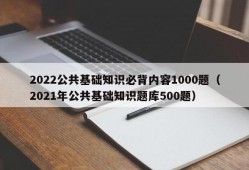 2022公共基础知识必背内容1000题（2021年公共基础知识题库500题）